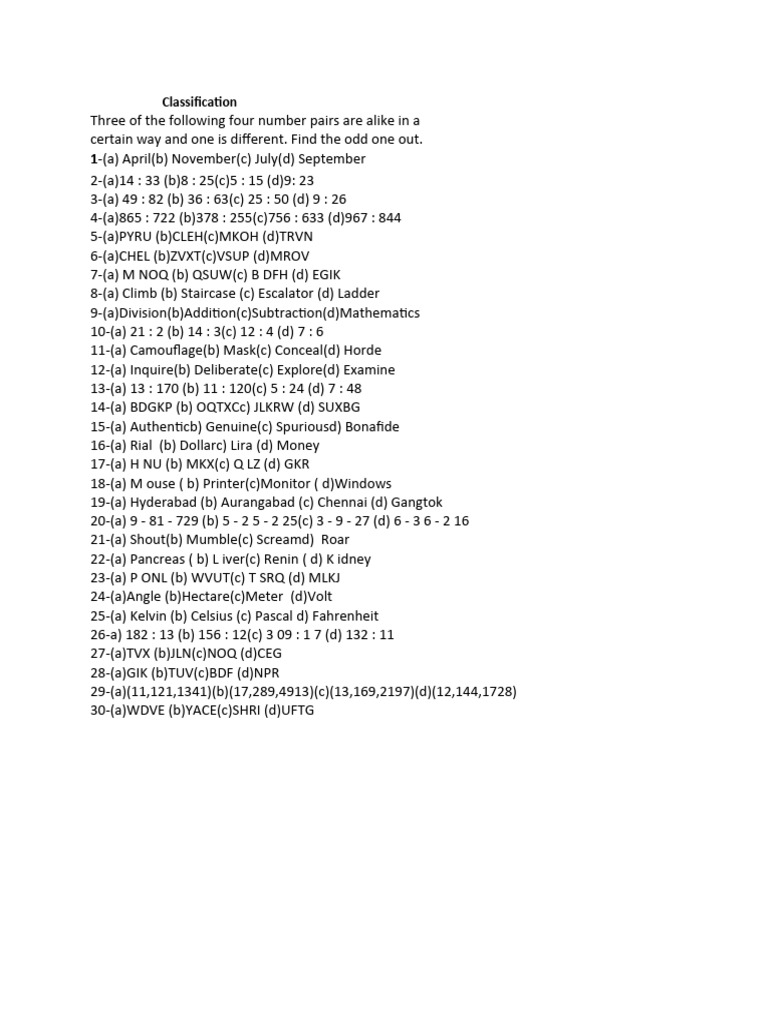 Classification

Three of the following four number pairs are alike in a certain way and one is different. Find the odd one out.

1-(a) April(b) November(c) July(d) September
2-(a)14 : 33 (b)8 : 25(c)5 : 15 (d)9: 23
3-(a) 49 : 82 (b) 36 : 63(c) 25 : 50 (d) 9 : 26
4-(a)865 : 722 (b)378 : 255(c)756 : 633 (d)967 : 844
5-(a)PYRU (b)CLEH(c)MKOH (d)TRVN
6-(a)CHEL (b)ZVXT(c)VSUP (d)MROV
7-(a) M NOQ (b) QSUW(c) B DFH (d) EGIK
8-(a) Climb (b) Staircase (c) Escalator (d) Ladder
9-(a)Division(b)Addition(c)Subtraction(d)Mathematics
10-(a) 21 : 2 (b) 14 : 3(c) 12 : 4 (d) 7 : 6
11-(a) Camouflage(b) Mask(c) Conceal(d) Horde
12-(a) Inquire(b) Deliberate(c) Explore(d) Examine
13-(a) 13 : 170 (b) 11 : 120(c) 5 : 24 (d) 7 : 48
14-(a) BDGKP (b) OQTXCc) JLKRW (d) SUXBG
15-(a) Authenticb) Genuine(c) Spuriousd) Bonafide
16-(a) Rial (b) Dollarc) Lira (d) Money
17-(a) H NU (b) MKX(c) Q LZ (d) GKR
18-(a) M ouse ( b) Printer(c)Monitor ( d)Windows
19-(a) Hyderabad (b) Aurangabad (c) Chennai (d) Gangtok
20-(a) 9 - 81 - 729 (b) 5 - 2 5 - 2 25(c) 3 - 9 - 27 (d) 6 - 3 6 - 2 16
21-(a) Shout(b) Mumble(c) Screamd) Roar
22-(a) Pancreas ( b) L iver(c) Renin ( d) K idney
23-(a) P ONL (b) WVUT(c) T SRQ (d) MLKJ
24-(a)Angle (b)Hectare(c)Meter (d)Volt
25-(a) Kelvin (b) Celsius (c) Pascal d) Fahrenheit
26-a) 182 : 13 (b) 156 : 12(c) 3 09 : 1 7 (d) 132 : 11
27-(a)TVX (b)JLN(c)NOQ (d)CEG
28-(a)GIK (b)TUV(c)BDF (d)NPR
29-(a)(11,121,1341)(b)(17,289,4913)(c)(13,169,2197)(d)(12,144,1728)
30-(a)WDVE (b)YACE(c)SHRI (d)UFTG